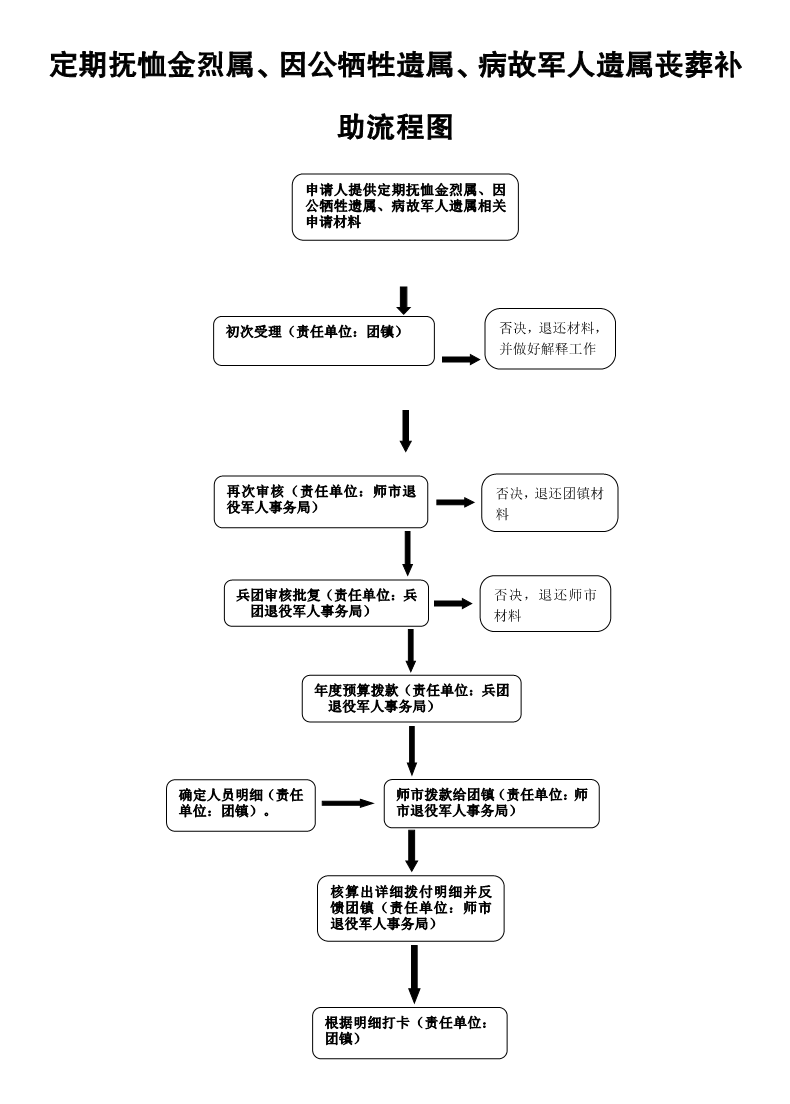 定期抚恤金烈属、因公牺牲遗属、病故军人遗属丧葬补助流程图

申请人提供定期抚恤金烈属、因公牺牲遗属、病故军人遗属相关申请材料

初次受理（责任单位：团镇）

否决，退还材料，并做好解释工作

再次审核（责任单位：师市退役军人事务局）

否决，退还团镇材料

兵团审核批复（责任单位：兵团退役军人事务局）

否决，退还师市材料

年度预算拨款（责任单位：兵团退役军人事务局）

确定人员明细（责任单位：团镇）。

师市拨款给团镇（责任单位：师市退役军人事务局）

核算出详细拨付明细并反馈团镇（责任单位：师市退役军人事务局）

根据明细打卡（责任单位：团镇）